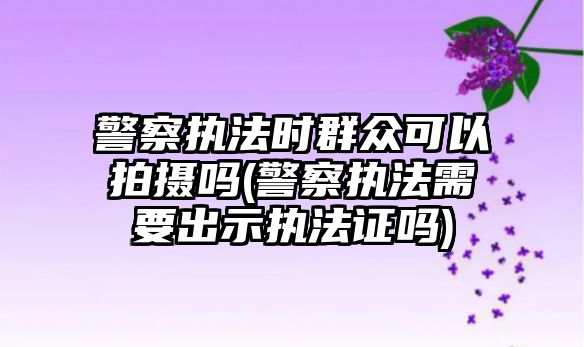 警察执法时群众可以拍摄吗(警察执法需要出示执法证吗)